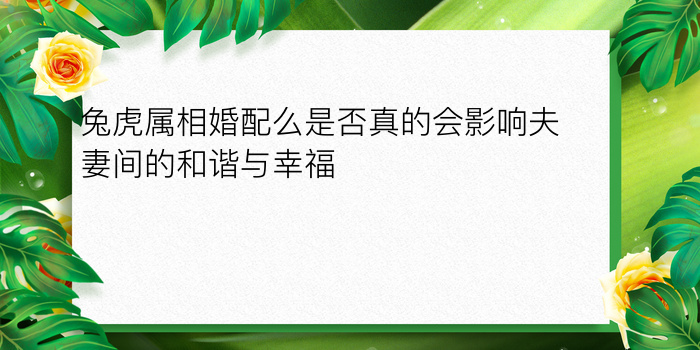 兔虎属相婚配么是否真的会影响夫妻间的和谐与幸福